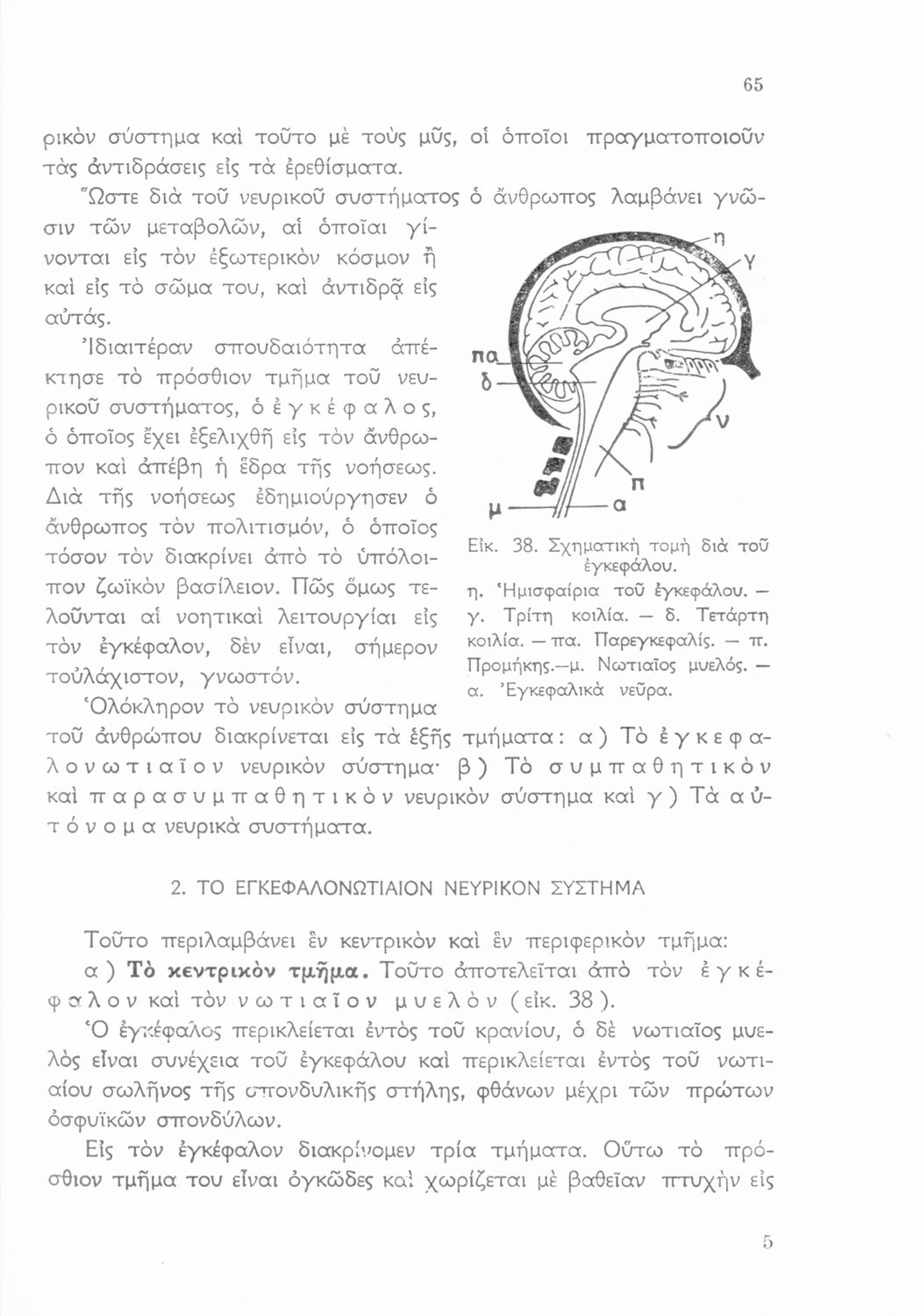 65

ρικὸν σύστημα καὶ τοῦτο μὲ τοὺς μῦς, οἱ ὁποῖοι πραγματοποιοῦν τὰς ἀντιδράσεις εἰς τὰ ἐρεθίσματα.

Ὥστε διὰ τοῦ νευρικοῦ συστήματος ὁ ἄνθρωπος λαμβάνει γνῶσιν τῶν μεταβολῶν, αἱ ὁποῖαι γίνονται εἰς τὸν ἐξωτερικὸν κόσμον ἢ καὶ εἰς τὸ σῶμα του, καὶ ἀντιδρᾷ εἰς αὐτάς.

Ἰδιαιτέραν σπουδαιότητα ἀπέκτησε τὸ πρόσθιον τμῆμα τοῦ νευρικοῦ συστήματος, ὁ ἐγκέφαλος, ὁ ὁποῖος ἔχει ἐξελιχθῆ εἰς τὸν ἄνθρωπον καὶ ἀπέβη ἡ ἕδρα τῆς νοήσεως. Διὰ τῆς νοήσεως ἐδημιούργησεν ὁ ἄνθρωπος τὸν πολιτισμόν, ὁ ὁποῖος τόσον τὸν διακρίνει ἀπὸ τὸ ὑπόλοιπον ζωϊκὸν βασίλειον. Πῶς ὅμως τελοῦνται αἱ νοητικαὶ λειτουργίαι εἰς τὸν ἐγκέφαλον, δὲν εἶναι, σήμερον τοὐλάχιστον, γνωστόν.

η
γ
πα
δ
ν
π
μ
α

Εἰκ. 38. Σχηματικὴ τομὴ διὰ τοῦ ἐγκεφάλου.
η. Ἡμισφαίρια τοῦ ἐγκεφάλου. — γ. Τρίτη κοιλία. — δ. Τετάρτη κοιλία. — πα. Παρεγκεφαλίς. — π. Προμήκης.—μ. Νωτιαῖος μυελός. — α. Ἐγκεφαλικὰ νεῦρα.

Ὁλόκληρον τὸ νευρικὸν σύστημα τοῦ ἀνθρώπου διακρίνεται εἰς τὰ ἑξῆς τμήματα: α) Τὸ ἐγκεφαλονωτιαῖον νευρικὸν σύστημα· β) Τὸ συμπαθητικὸν καὶ παρασυμπαθητικὸν νευρικὸν σύστημα καὶ γ) Τὰ αὐτόνομα νευρικὰ συστήματα.

2. ΤΟ ΕΓΚΕΦΑΛΟΝΩΤΙΑΙΟΝ ΝΕΥΡΙΚΟΝ ΣΥΣΤΗΜΑ

Τοῦτο περιλαμβάνει ἓν κεντρικὸν καὶ ἓν περιφερικὸν τμῆμα:

α) Τὸ κεντρικὸν τμῆμα. Τοῦτο ἀποτελεῖται ἀπὸ τὸν ἐγκέφαλον καὶ τὸν νωτιαῖον μυελὸν (εἰκ. 38).

Ὁ ἐγκέφαλος περικλείεται ἐντὸς τοῦ κρανίου, ὁ δὲ νωτιαῖος μυελὸς εἶναι συνέχεια τοῦ ἐγκεφάλου καὶ περικλείεται ἐντὸς τοῦ νωτιαίου σωλῆνος τῆς σπονδυλικῆς στήλης, φθάνων μέχρι τῶν πρώτων ὀσφυϊκῶν σπονδύλων.

Εἰς τὸν ἐγκέφαλον διακρίνομεν τρία τμήματα. Οὕτω τὸ πρόσθιον τμῆμα του εἶναι ὀγκῶδες καὶ χωρίζεται μὲ βαθεῖαν πτυχὴν εἰς

5